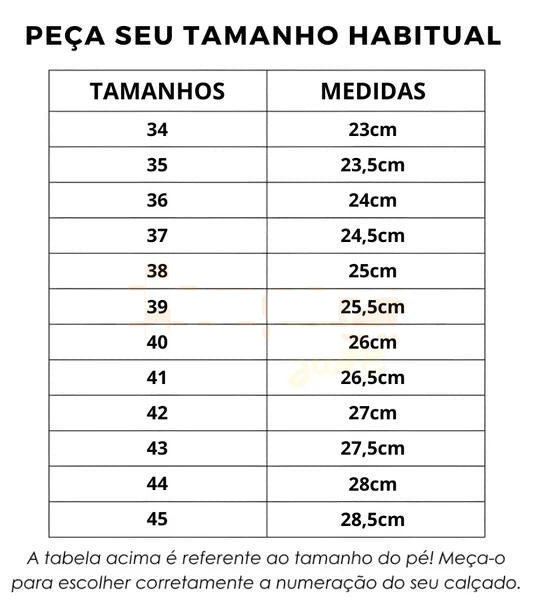 PEÇA SEU TAMANHO HABITUAL

| TAMANHOS | MEDIDAS |
|---|---|
| 34 | 23cm |
| 35 | 23,5cm |
| 36 | 24cm |
| 37 | 24,5cm |
| 38 | 25cm |
| 39 | 25,5cm |
| 40 | 26cm |
| 41 | 26,5cm |
| 42 | 27cm |
| 43 | 27,5cm |
| 44 | 28cm |
| 45 | 28,5cm |

A tabela acima é referente ao tamanho do pé! Meça-o para escolher corretamente a numeração do seu calçado.